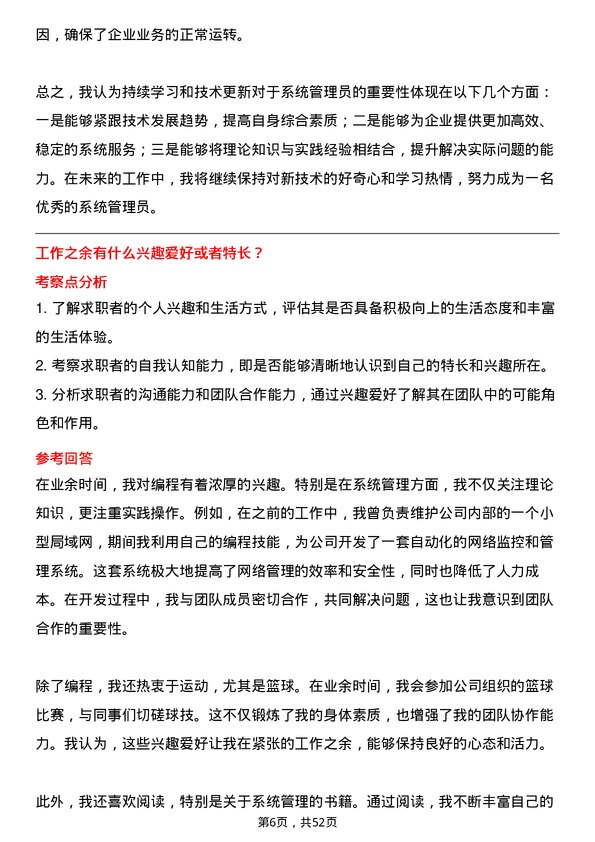 因，确保了企业业务的正常运转。

总之，我认为持续学习和技术更新对于系统管理员的重要性体现在以下几个方面：一是能够紧跟技术发展趋势，提高自身综合素质；二是能够为企业提供更加高效、稳定的系统服务；三是能够将理论知识与实践经验相结合，提升解决实际问题的能力。在未来的工作中，我将继续保持对新技术的好奇心和学习热情，努力成为一名优秀的系统管理员。

工作之余有什么兴趣爱好或者特长？

考察点分析

1. 了解求职者的个人兴趣和生活方式，评估其是否具备积极向上的生活态度和丰富的生活体验。

2. 考察求职者的自我认知能力，即是否能够清晰地认识到自己的特长和兴趣所在。

3. 分析求职者的沟通能力和团队合作能力，通过兴趣爱好了解其在团队中的可能角色和作用。

参考回答

在业余时间，我对编程有着浓厚的兴趣。特别是在系统管理方面，我不仅关注理论知识，更注重实践操作。例如，在之前的工作中，我曾负责维护公司内部的一个小型局域网，期间我利用自己的编程技能，为公司开发了一套自动化的网络监控和管理系统。这套系统极大地提高了网络管理的效率和安全性，同时也降低了人力成本。在开发过程中，我与团队成员密切合作，共同解决问题，这也让我意识到团队合作的重要性。

除了编程，我还热衷于运动，尤其是篮球。在业余时间，我会参加公司组织的篮球比赛，与同事们切磋球技。这不仅锻炼了我的身体素质，也增强了我的团队协作能力。我认为，这些兴趣爱好让我在紧张的工作之余，能够保持良好的心态和活力。

此外，我还喜欢阅读，特别是关于系统管理的书籍。通过阅读，我不断丰富自己的

第6页，共52页